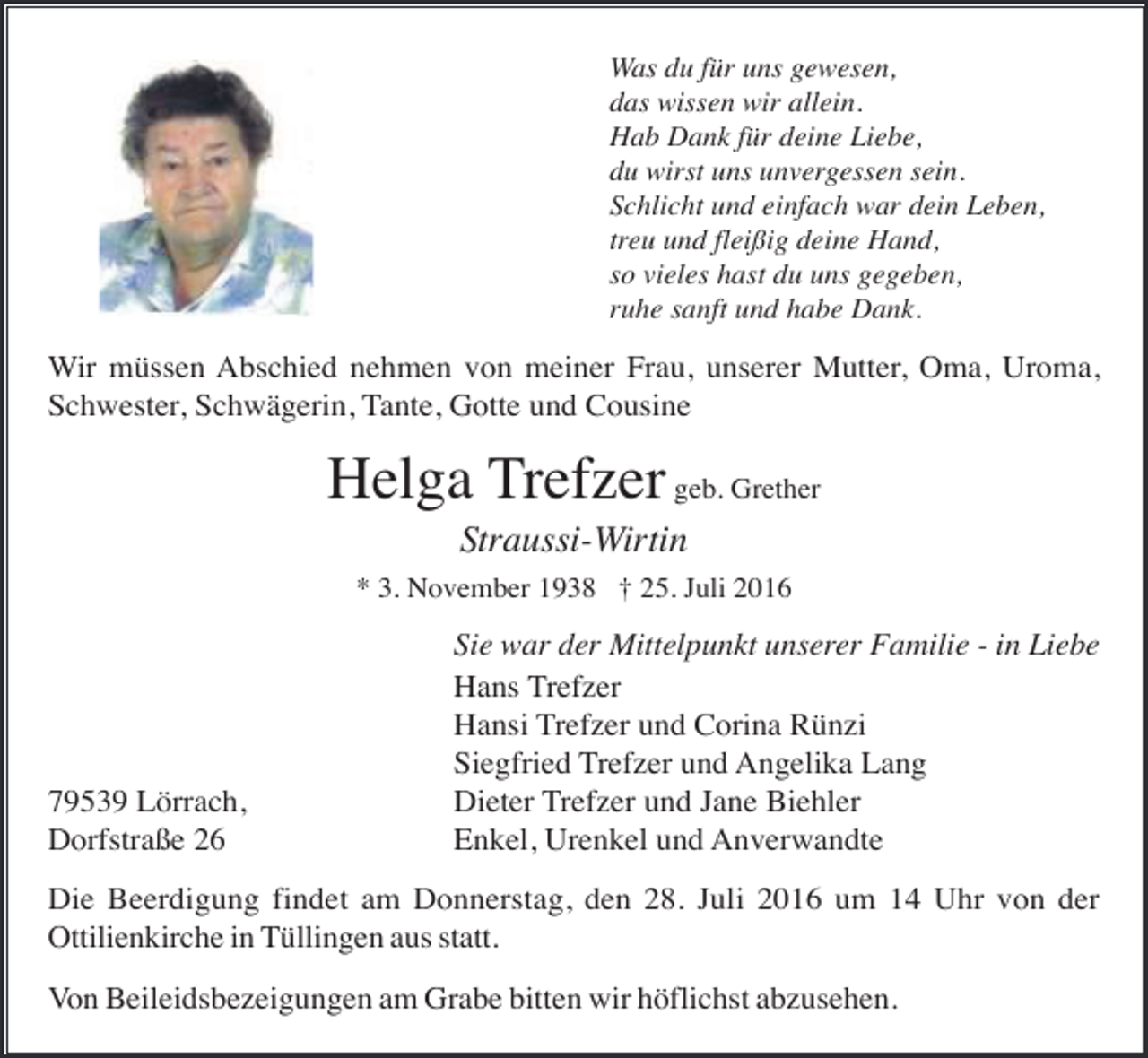 Was du für uns gewesen,
das wissen wir allein.
Hab Dank für deine Liebe,
du wirst uns unvergessen sein.
Schlicht und einfach war dein Leben,
treu und fleißig deine Hand,
so vieles hast du uns gegeben,
ruhe sanft und habe Dank.

Wir müssen Abschied nehmen von meiner Frau, unserer Mutter, Oma, Uroma, Schwester, Schwägerin, Tante, Gotte und Cousine

Helga Trefzer geb. Grether

Straussi-Wirtin

* 3. November 1938 † 25. Juli 2016

Sie war der Mittelpunkt unserer Familie - in Liebe
Hans Trefzer
Hansi Trefzer und Corina Rünzi
Siegfried Trefzer und Angelika Lang
Dieter Trefzer und Jane Biehler
Enkel, Urenkel und Anverwandte

79539 Lörrach,
Dorfstraße 26

Die Beerdigung findet am Donnerstag, den 28. Juli 2016 um 14 Uhr von der Ottilienkirche in Tüllingen aus statt.

Von Beileidsbezeigungen am Grabe bitten wir höflichst abzusehen.